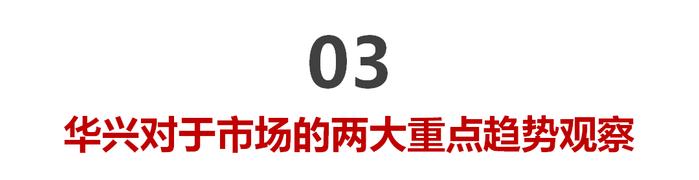 03

华兴对于市场的两大重点趋势观察